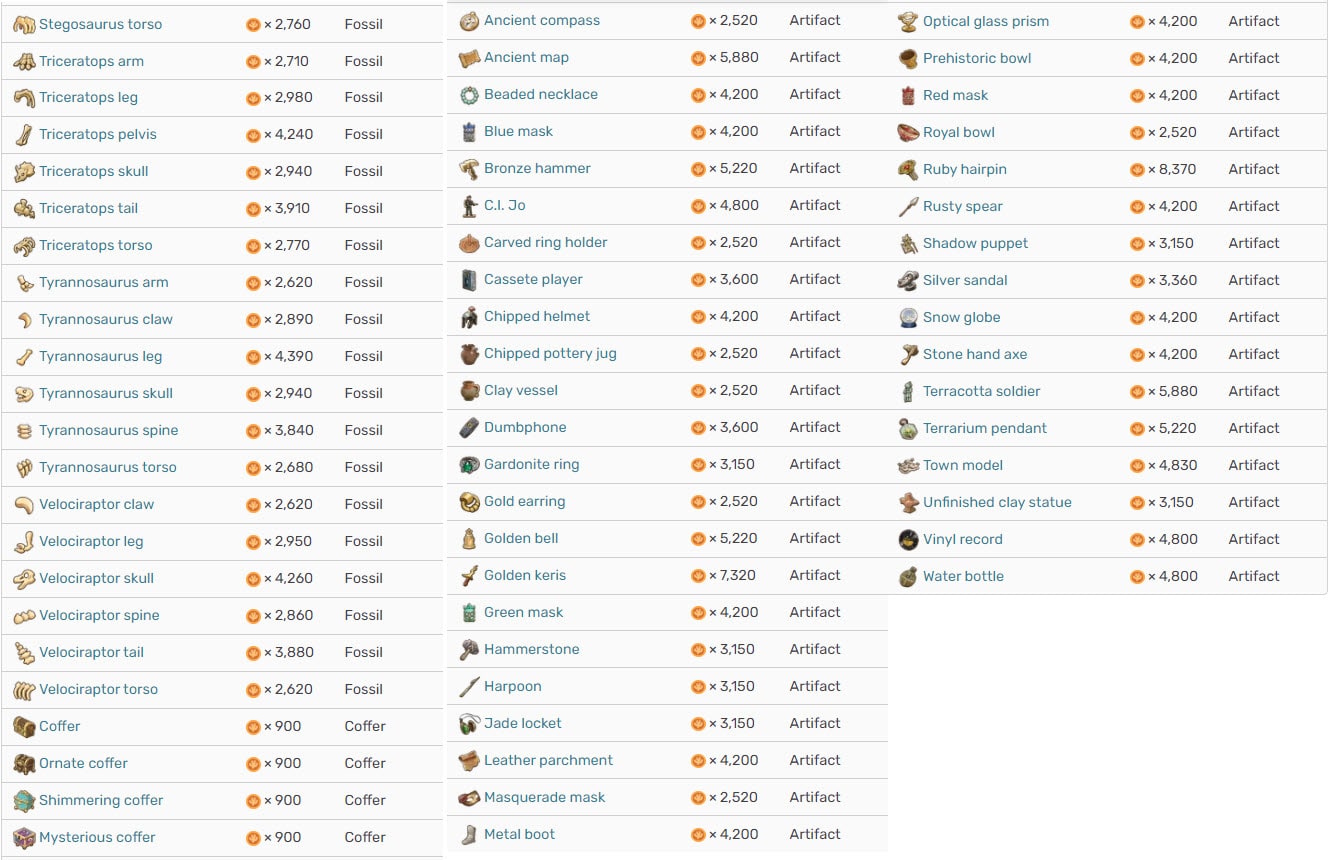 | | | |
|---|---|---|
| Stegosaurus torso | × 2,760 | Fossil |
| Triceratops arm | × 2,710 | Fossil |
| Triceratops leg | × 2,980 | Fossil |
| Triceratops pelvis | × 4,240 | Fossil |
| Triceratops skull | × 2,940 | Fossil |
| Triceratops tail | × 3,910 | Fossil |
| Triceratops torso | × 2,770 | Fossil |
| Tyrannosaurus arm | × 2,620 | Fossil |
| Tyrannosaurus claw | × 2,890 | Fossil |
| Tyrannosaurus leg | × 4,390 | Fossil |
| Tyrannosaurus skull | × 2,940 | Fossil |
| Tyrannosaurus spine | × 3,840 | Fossil |
| Tyrannosaurus torso | × 2,680 | Fossil |
| Velociraptor claw | × 2,620 | Fossil |
| Velociraptor leg | × 2,950 | Fossil |
| Velociraptor skull | × 4,260 | Fossil |
| Velociraptor spine | × 2,860 | Fossil |
| Velociraptor tail | × 3,880 | Fossil |
| Velociraptor torso | × 2,620 | Fossil |
| Coffer | × 900 | Coffer |
| Ornate coffer | × 900 | Coffer |
| Shimmering coffer | × 900 | Coffer |
| Mysterious coffer | × 900 | Coffer |

| | | |
|---|---|---|
| Ancient compass | × 2,520 | Artifact |
| Ancient map | × 5,880 | Artifact |
| Beaded necklace | × 4,200 | Artifact |
| Blue mask | × 4,200 | Artifact |
| Bronze hammer | × 5,220 | Artifact |
| C.I. Jo | × 4,800 | Artifact |
| Carved ring holder | × 2,520 | Artifact |
| Cassete player | × 3,600 | Artifact |
| Chipped helmet | × 4,200 | Artifact |
| Chipped pottery jug | × 2,520 | Artifact |
| Clay vessel | × 2,520 | Artifact |
| Dumbphone | × 3,600 | Artifact |
| Gardonite ring | × 3,150 | Artifact |
| Gold earring | × 2,520 | Artifact |
| Golden bell | × 5,220 | Artifact |
| Golden keris | × 7,320 | Artifact |
| Green mask | × 4,200 | Artifact |
| Hammerstone | × 3,150 | Artifact |
| Harpoon | × 3,150 | Artifact |
| Jade locket | × 3,150 | Artifact |
| Leather parchment | × 4,200 | Artifact |
| Masquerade mask | × 2,520 | Artifact |
| Metal boot | × 4,200 | Artifact |

| | | |
|---|---|---|
| Optical glass prism | × 4,200 | Artifact |
| Prehistoric bowl | × 4,200 | Artifact |
| Red mask | × 4,200 | Artifact |
| Royal bowl | × 2,520 | Artifact |
| Ruby hairpin | × 8,370 | Artifact |
| Rusty spear | × 4,200 | Artifact |
| Shadow puppet | × 3,150 | Artifact |
| Silver sandal | × 3,360 | Artifact |
| Snow globe | × 4,200 | Artifact |
| Stone hand axe | × 4,200 | Artifact |
| Terracotta soldier | × 5,880 | Artifact |
| Terrarium pendant | × 5,220 | Artifact |
| Town model | × 4,830 | Artifact |
| Unfinished clay statue | × 3,150 | Artifact |
| Vinyl record | × 4,800 | Artifact |
| Water bottle | × 4,800 | Artifact |